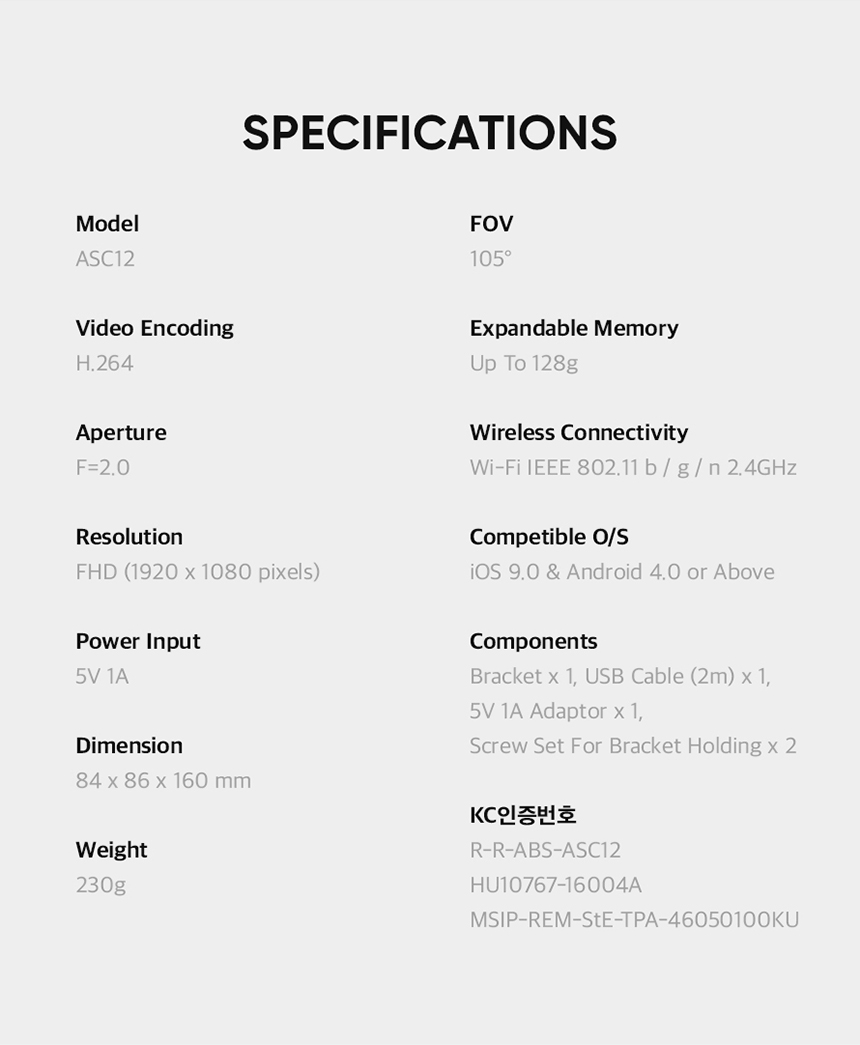 SPECIFICATIONS

Model
ASC12

Video Encoding
H.264

Aperture
F=2.0

Resolution
FHD (1920 x 1080 pixels)

Power Input
5V 1A

Dimension
84 x 86 x 160 mm

Weight
230g

FOV
105°

Expandable Memory
Up To 128g

Wireless Connectivity
Wi-Fi IEEE 802.11 b / g / n 2.4GHz

Competible O/S
iOS 9.0 & Android 4.0 or Above

Components
Bracket x 1, USB Cable (2m) x 1,
5V 1A Adaptor x 1,
Screw Set For Bracket Holding x 2

KC인증번호
R-R-ABS-ASC12
HU10767-16004A
MSIP-REM-StE-TPA-46050100KU